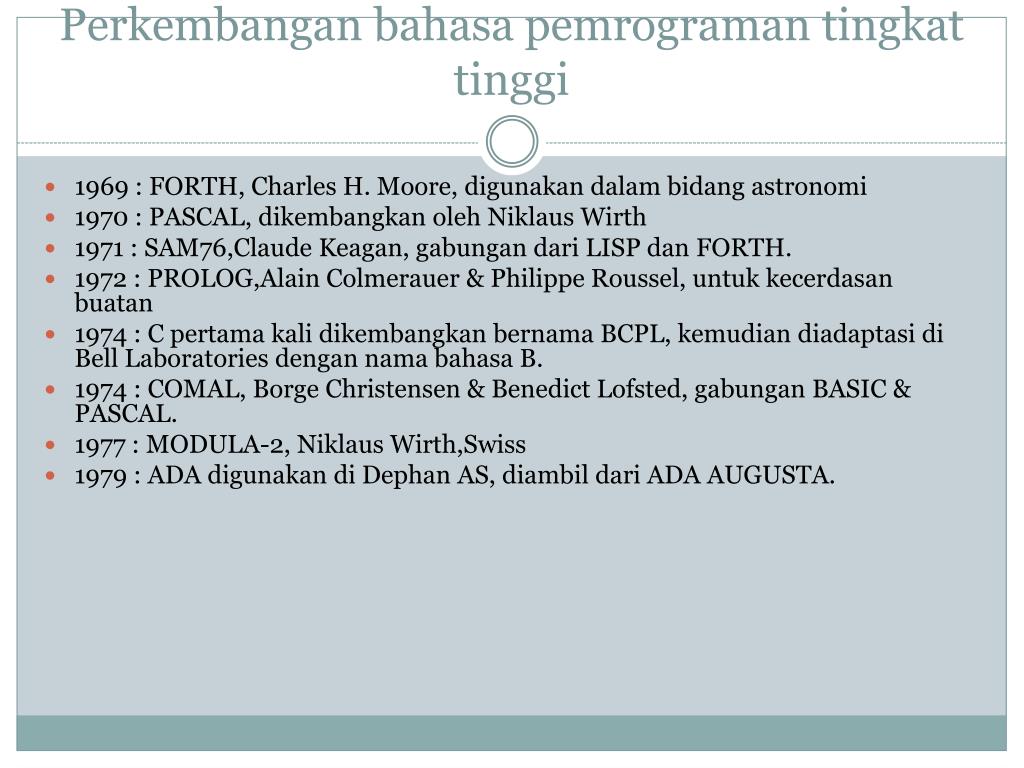 Perkembangan bahasa pemrograman tingkat tinggi

- 1969 : FORTH, Charles H. Moore, digunakan dalam bidang astronomi
- 1970 : PASCAL, dikembangkan oleh Niklaus Wirth
- 1971 : SAM76,Claude Keagan, gabungan dari LISP dan FORTH.
- 1972 : PROLOG,Alain Colmerauer & Philippe Roussel, untuk kecerdasan buatan
- 1974 : C pertama kali dikembangkan bernama BCPL, kemudian diadaptasi di Bell Laboratories dengan nama bahasa B.
- 1974 : COMAL, Borge Christensen & Benedict Lofsted, gabungan BASIC & PASCAL.
- 1977 : MODULA-2, Niklaus Wirth,Swiss
- 1979 : ADA digunakan di Dephan AS, diambil dari ADA AUGUSTA.